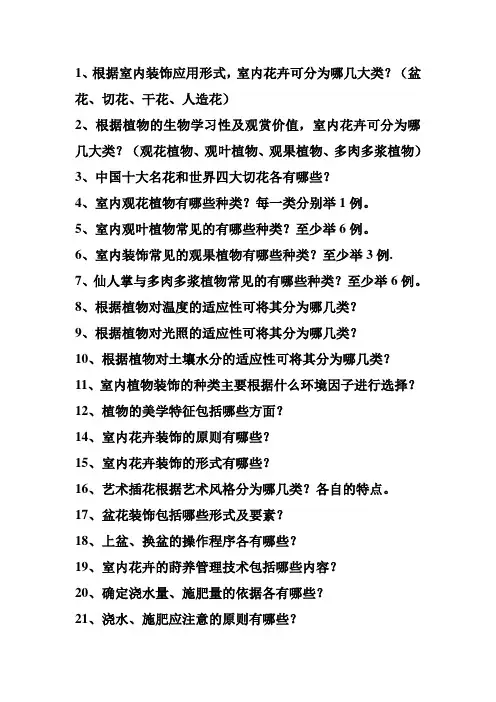 1、根据室内装饰应用形式，室内花卉可分为哪几大类？（盆花、切花、干花、人造花）

2、根据植物的生物学习性及观赏价值，室内花卉可分为哪几大类？（观花植物、观叶植物、观果植物、多肉多浆植物）

3、中国十大名花和世界四大切花各有哪些？

4、室内观花植物有哪些种类？每一类分别举 1 例。

5、室内观叶植物常见的有哪些种类？至少举 6 例。

6、室内装饰常见的观果植物有哪些种类？至少举 3 例.

7、仙人掌与多肉多浆植物常见的有哪些种类？至少举 6 例。

8、根据植物对温度的适应性可将其分为哪几类？

9、根据植物对光照的适应性可将其分为哪几类？

10、根据植物对土壤水分的适应性可将其分为哪几类？

11、室内植物装饰的种类主要根据什么环境因子进行选择？

12、植物的美学特征包括哪些方面？

14、室内花卉装饰的原则有哪些？

15、室内花卉装饰的形式有哪些？

16、艺术插花根据艺术风格分为哪几类？各自的特点。

17、盆花装饰包括哪些形式及要素？

18、上盆、换盆的操作程序各有哪些？

19、室内花卉的莳养管理技术包括哪些内容？

20、确定浇水量、施肥量的依据各有哪些？

21、浇水、施肥应注意的原则有哪些？